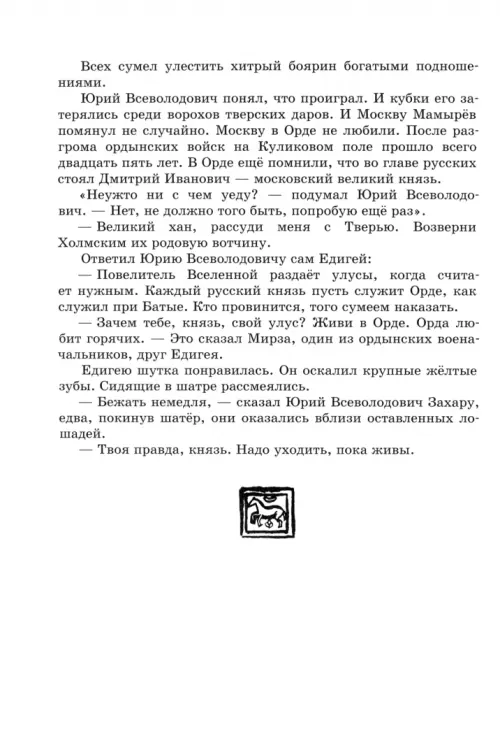 Всех сумел улестить хитрый боярин богатыми подношениями.

Юрий Всеволодович понял, что проиграл. И кубки его затерялись среди ворохов тверских даров. И Москву Мамырёв помянул не случайно. Москву в Орде не любили. После разгрома ордынских войск на Куликовом поле прошло всего двадцать пять лет. В Орде ещё помнили, что во главе русских стоял Дмитрий Иванович — московский великий князь.

«Неужто ни с чем уеду? — подумал Юрий Всеволодович. — Нет, не должно того быть, попробую ещё раз».

— Великий хан, рассуди меня с Тверью. Возверни Холмским их родовую вотчину.

Ответил Юрию Всеволодовичу сам Едигей:

— Повелитель Вселенной раздаёт улусы, когда считает нужным. Каждый русский князь пусть служит Орде, как служил при Батые. Кто провинится, того сумеем наказать.

— Зачем тебе, князь, свой улус? Живи в Орде. Орда любит горячих. — Это сказал Мирза, один из ордынских военачальников, друг Едигея.

Едигею шутка понравилась. Он оскалил крупные жёлтые зубы. Сидящие в шатре рассмеялись.

— Бежать немедля, — сказал Юрий Всеволодович Захару, едва, покинув шатёр, они оказались вблизи оставленных лошадей.

— Твоя правда, князь. Надо уходить, пока живы.